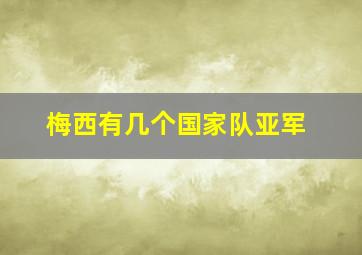 梅西有几个国家队亚军